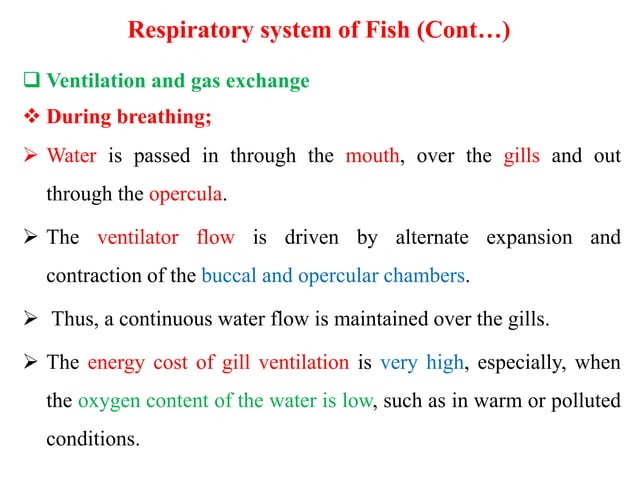 Respiratory system of Fish (Cont…)

❑ Ventilation and gas exchange

❖ During breathing;

➢ Water is passed in through the mouth, over the gills and out through the opercula.

➢ The ventilator flow is driven by alternate expansion and contraction of the buccal and opercular chambers.

➢ Thus, a continuous water flow is maintained over the gills.

➢ The energy cost of gill ventilation is very high, especially, when the oxygen content of the water is low, such as in warm or polluted conditions.